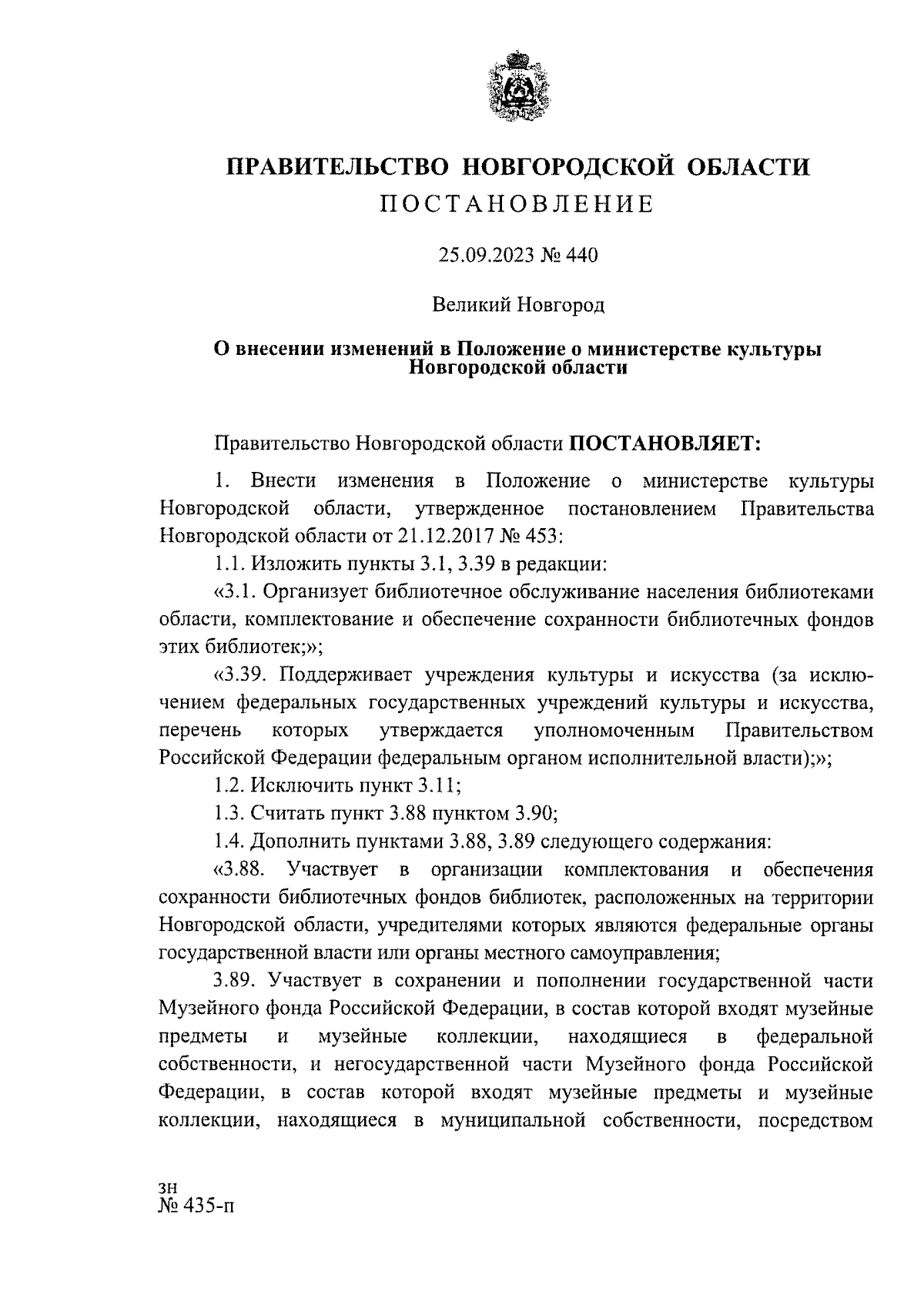 ПРАВИТЕЛЬСТВО НОВГОРОДСКОЙ ОБЛАСТИ
ПОСТАНОВЛЕНИЕ

25.09.2023 № 440

Великий Новгород

О внесении изменений в Положение о министерстве культуры Новгородской области

Правительство Новгородской области ПОСТАНОВЛЯЕТ:

1. Внести изменения в Положение о министерстве культуры Новгородской области, утвержденное постановлением Правительства Новгородской области от 21.12.2017 № 453:

1.1. Изложить пункты 3.1, 3.39 в редакции:

«3.1. Организует библиотечное обслуживание населения библиотеками области, комплектование и обеспечение сохранности библиотечных фондов этих библиотек;»;

«3.39. Поддерживает учреждения культуры и искусства (за исключением федеральных государственных учреждений культуры и искусства, перечень которых утверждается уполномоченным Правительством Российской Федерации федеральным органом исполнительной власти);»;

1.2. Исключить пункт 3.11;

1.3. Считать пункт 3.88 пунктом 3.90;

1.4. Дополнить пунктами 3.88, 3.89 следующего содержания:

«3.88. Участвует в организации комплектования и обеспечения сохранности библиотечных фондов библиотек, расположенных на территории Новгородской области, учредителями которых являются федеральные органы государственной власти или органы местного самоуправления;

3.89. Участвует в сохранении и пополнении государственной части Музейного фонда Российской Федерации, в состав которой входят музейные предметы и музейные коллекции, находящиеся в федеральной собственности, и негосударственной части Музейного фонда Российской Федерации, в состав которой входят музейные предметы и музейные коллекции, находящиеся в муниципальной собственности, посредством

зн
№ 435-п